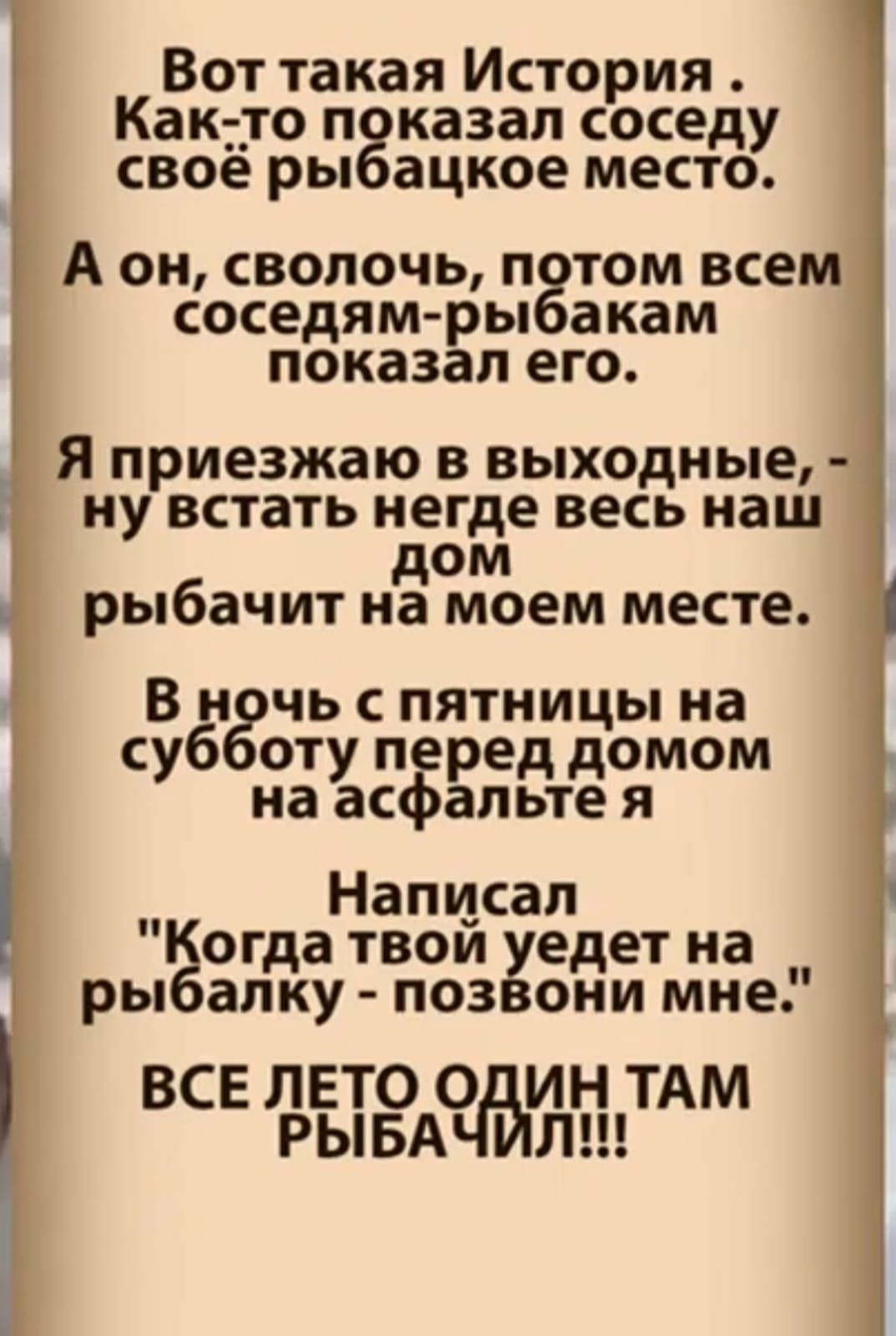 Вот такая История .
Как-то показал соседу своё рыбацкое место.

А он, сволочь, потом всем соседям-рыбакам показал его.

Я приезжаю в выходные, - ну встать негде весь наш дом
рыбачит на моем месте.

В ночь с пятницы на субботу перед домом на асфальте я

Написал
"Когда твой уедет на рыбалку - позвони мне."

ВСЕ ЛЕТО ОДИН ТАМ РЫБАЧИЛ!!!